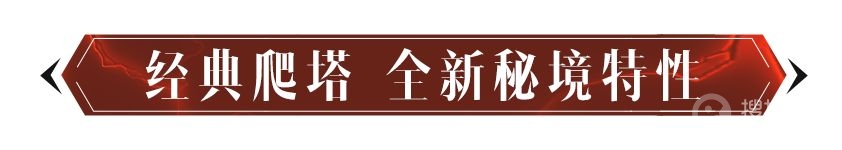 经典爬塔 全新秘境特性